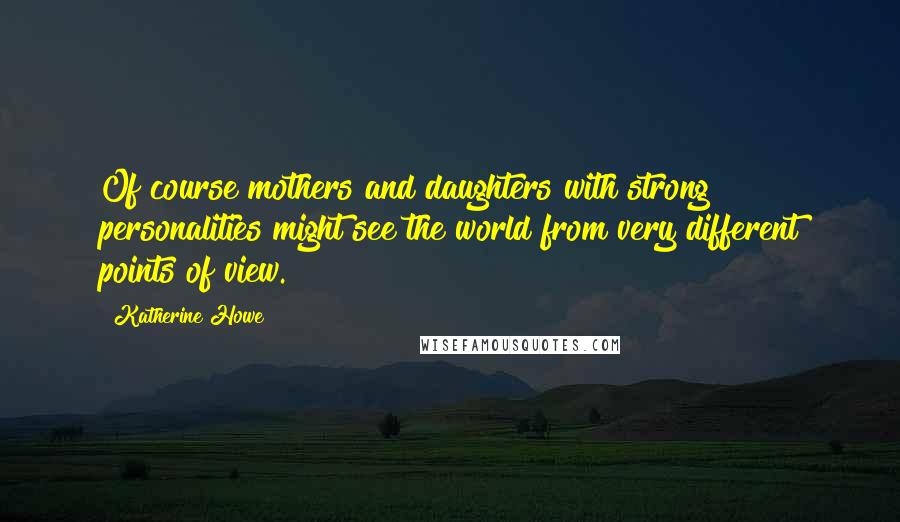 Of course mothers and daughters with strong personalities might see the world from very different points of view.

Katherine Howe

WISEFAMOUSQUOTES.COM